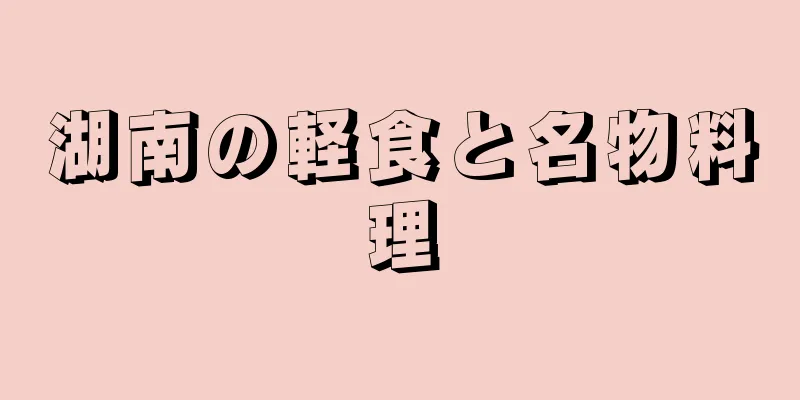 湖南の軽食と名物料理